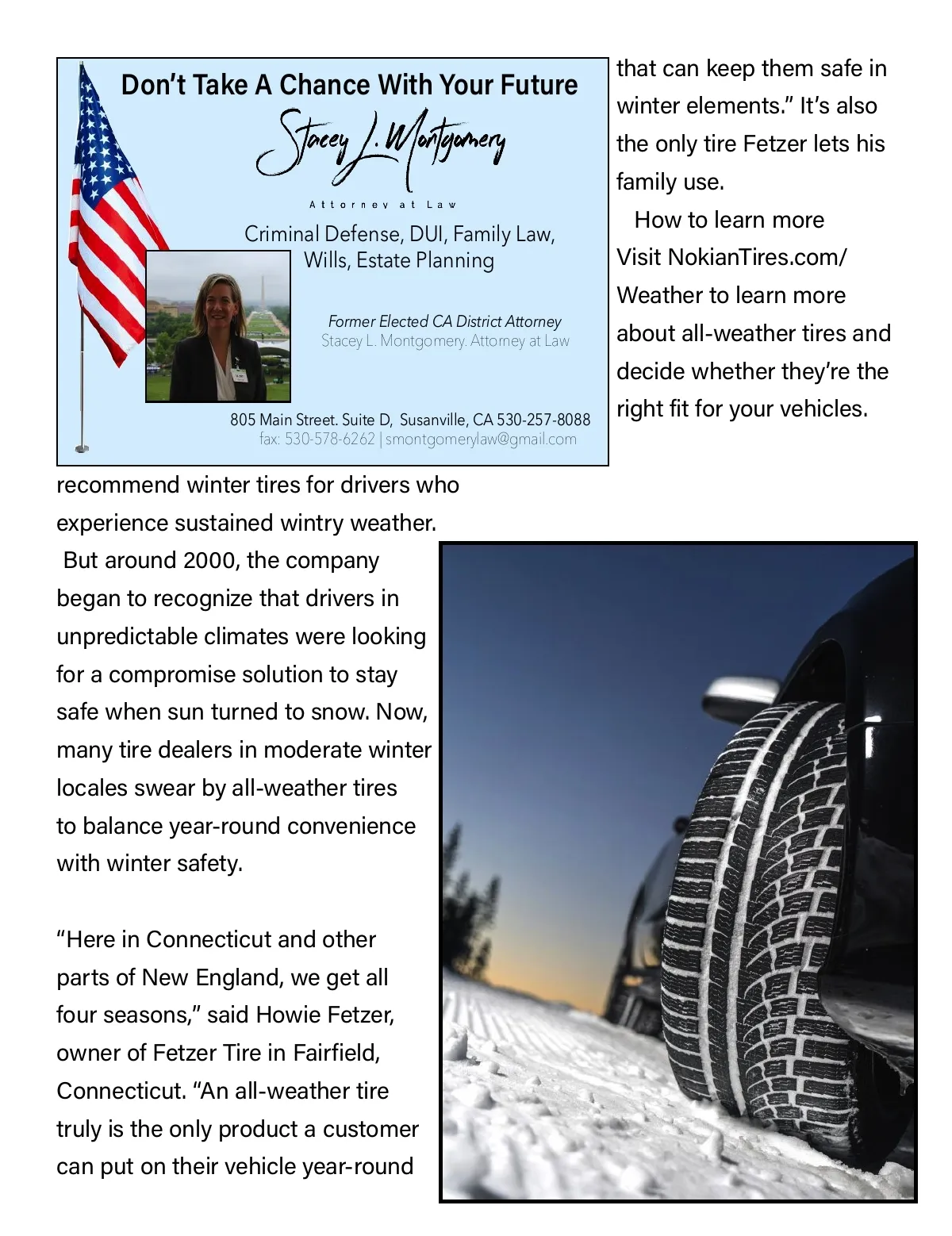 Don't Take A Chance With Your Future

Stacey L. Montgomery

Attorney at Law

Criminal Defense, DUI, Family Law, Wills, Estate Planning

Former Elected CA District Attorney
Stacey L. Montgomery. Attorney at Law

805 Main Street. Suite D, Susanville, CA 530-257-8088
fax: 530-578-6262 | smontgomerylaw@gmail.com

recommend winter tires for drivers who experience sustained wintry weather.

But around 2000, the company began to recognize that drivers in unpredictable climates were looking for a compromise solution to stay safe when sun turned to snow. Now, many tire dealers in moderate winter locales swear by all-weather tires to balance year-round convenience with winter safety.

"Here in Connecticut and other parts of New England, we get all four seasons," said Howie Fetzer, owner of Fetzer Tire in Fairfield, Connecticut. "An all-weather tire truly is the only product a customer can put on their vehicle year-round that can keep them safe in winter elements." It's also the only tire Fetzer lets his family use.

How to learn more
Visit NokianTires.com/Weather to learn more about all-weather tires and decide whether they're the right fit for your vehicles.